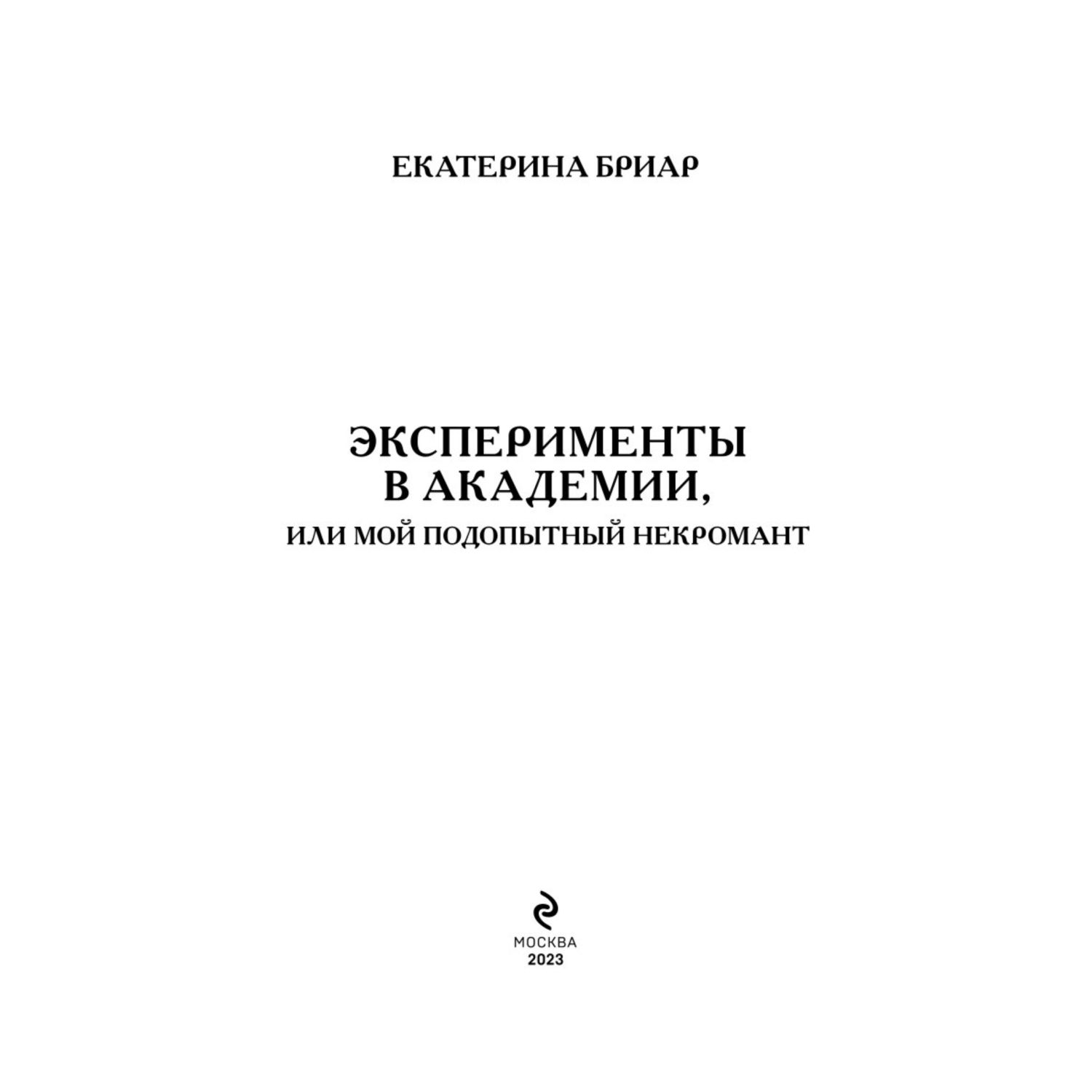 ЕКАТЕРИНА БРИАР

ЭКСПЕРИМЕНТЫ В АКАДЕМИИ,
ИЛИ МОЙ ПОДОПЫТНЫЙ НЕКРОМАНТ

МОСКВА
2023